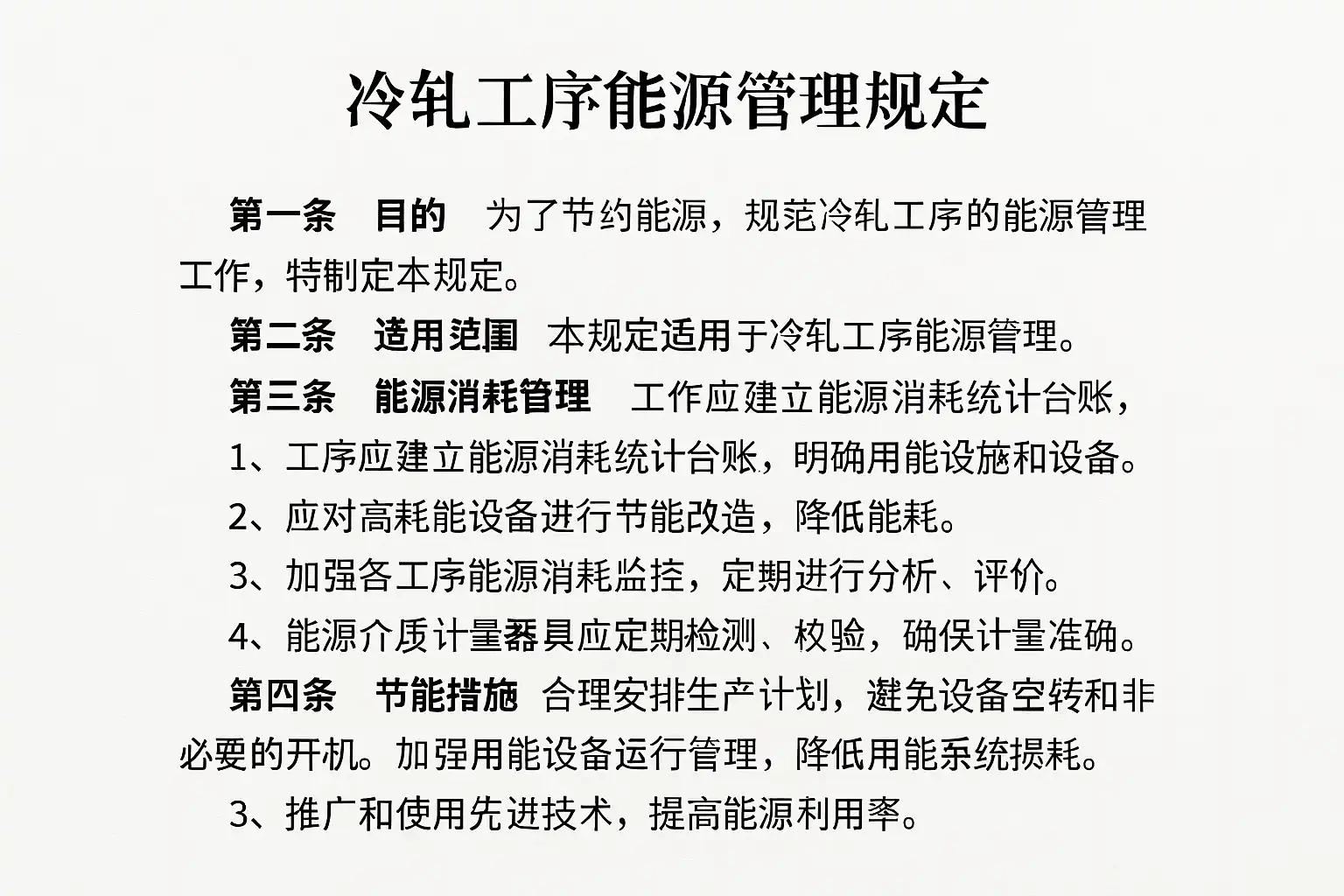 冷轧工序能源管理规定

第一条　目的　为了节约能源，规范冷轧工序的能源管理工作，特制定本规定。

第二条　适用范围　本规定适用于冷轧工序能源管理。

第三条　能源消耗管理　工作应建立能源消耗统计台账，

1、工序应建立能源消耗统计台账，明确用能设施和设备。

2、应对高耗能设备进行节能改造，降低能耗。

3、加强各工序能源消耗监控，定期进行分析、评价。

4、能源介质计量器具应定期检测、校验，确保计量准确。

第四条　节能措施　合理安排生产计划，避免设备空转和非必要的开机。加强用能设备运行管理，降低用能系统损耗。

3、推广和使用先进技术，提高能源利用率。